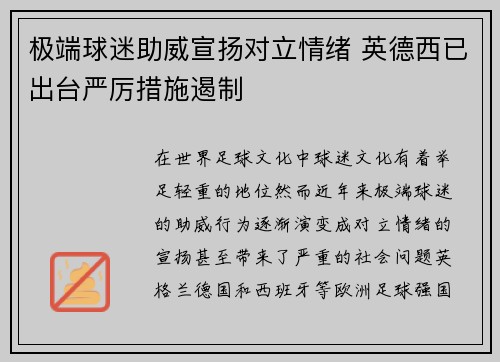 极端球迷助威宣扬对立情绪 英德西已出台严厉措施遏制

在世界足球文化中球迷文化有着举足轻重的地位然而近年来极端球迷的助威行为逐渐演变成对立情绪的宣扬甚至带来了严重的社会问题英格兰德国和西班牙等欧洲足球强国